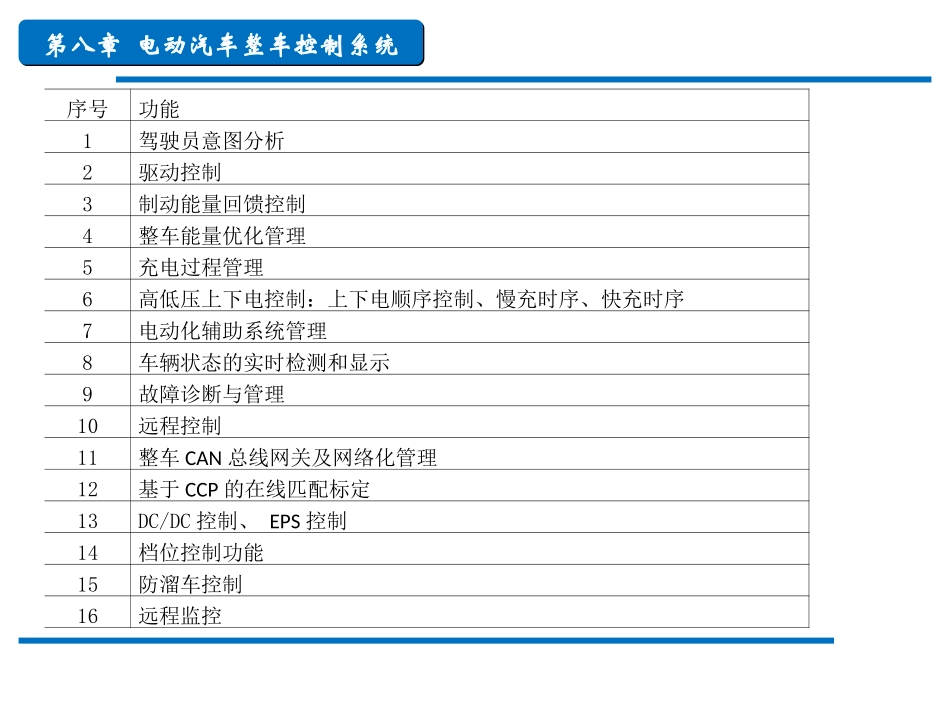 第八章 电动汽车整车控制系统

| 序号 | 功能 |
|---|---|
| 1 | 驾驶员意图分析 |
| 2 | 驱动控制 |
| 3 | 制动能量回馈控制 |
| 4 | 整车能量优化管理 |
| 5 | 充电过程管理 |
| 6 | 高低压上下电控制：上下电顺序控制、慢充时序、快充时序 |
| 7 | 电动化辅助系统管理 |
| 8 | 车辆状态的实时检测和显示 |
| 9 | 故障诊断与管理 |
| 10 | 远程控制 |
| 11 | 整车 CAN 总线网关及网络化管理 |
| 12 | 基于 CCP 的在线匹配标定 |
| 13 | DC/DC 控制、 EPS 控制 |
| 14 | 档位控制功能 |
| 15 | 防溜车控制 |
| 16 | 远程监控 |